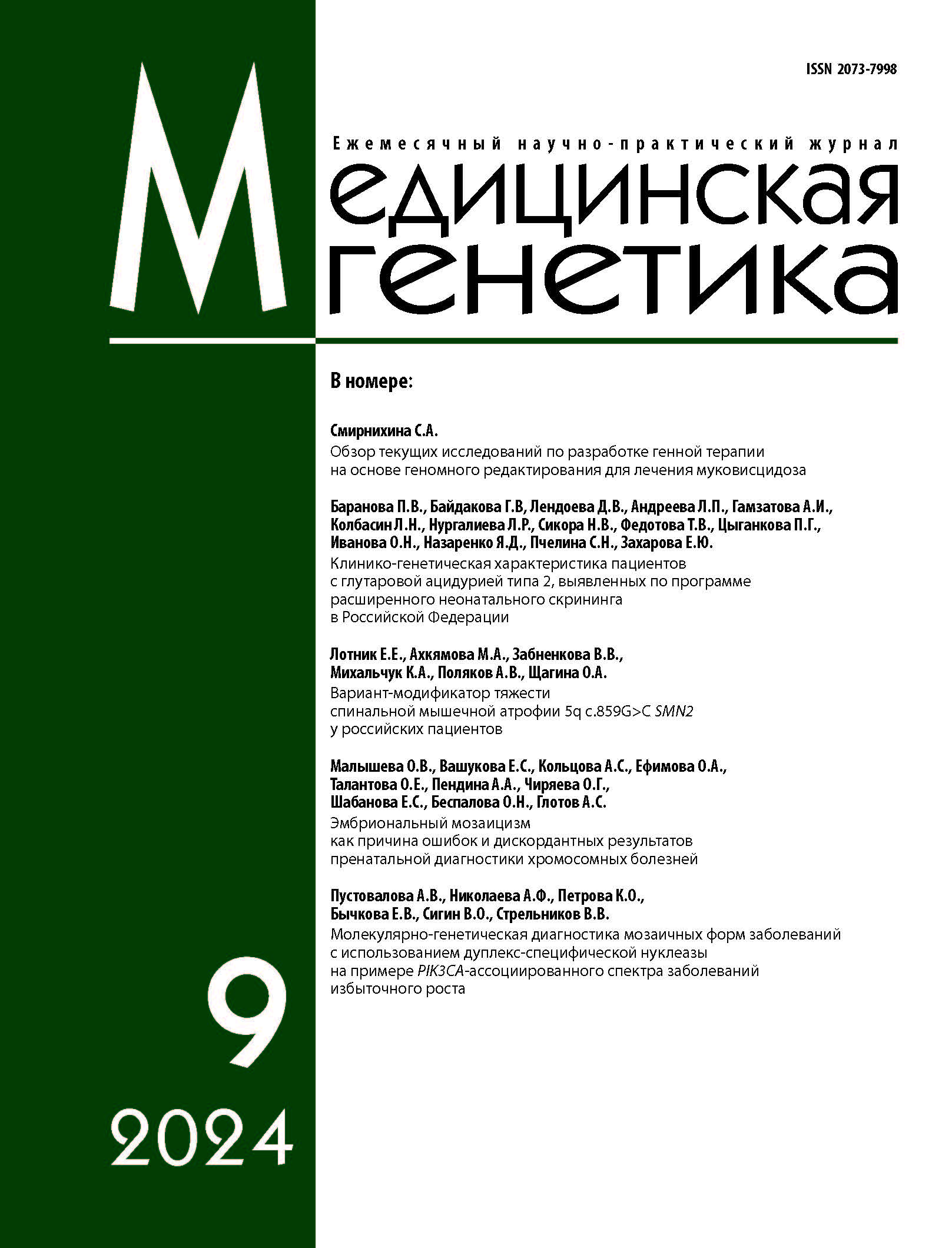 ISSN 2073-7998

Ежемесячный научно-практический журнал

Медицинская генетика

В номере:

Смирнихина С.А.
Обзор текущих исследований по разработке генной терапии на основе геномного редактирования для лечения муковисцидоза

Баранова П.В., Байдакова Г.В, Лендоева Д.В., Андреева Л.П., Гамзатова А.И., Колбасин Л.Н., Нургалиева Л.Р., Сикора Н.В., Федотова Т.В., Цыганкова П.Г., Иванова О.Н., Назаренко Я.Д., Пчелина С.Н., Захарова Е.Ю.
Клинико-генетическая характеристика пациентов с глутаровой ацидурией типа 2, выявленных по программе расширенного неонатального скрининга в Российской Федерации

Лотник Е.Е., Ахкямова М.А., Забненкова В.В., Михальчук К.А., Поляков А.В., Щагина О.А.
Вариант-модификатор тяжести спинальной мышечной атрофии 5q c.859G>C SMN2 у российских пациентов

Малышева О.В., Вашукова Е.С., Кольцова А.С., Ефимова О.А., Талантова О.Е., Пендина А.А., Чиряева О.Г., Шабанова Е.С., Беспалова О.Н., Глотов А.С.
Эмбриональный мозаицизм как причина ошибок и дискордантных результатов пренатальной диагностики хромосомных болезней

Пустовалова А.В., Николаева А.Ф., Петрова К.О., Бычкова Е.В., Сигин В.О., Стрельников В.В.
Молекулярно-генетическая диагностика мозаичных форм заболеваний с использованием дуплекс-специфической нуклеазы на примере PIK3CA-ассоциированного спектра заболеваний избыточного роста

9
2024